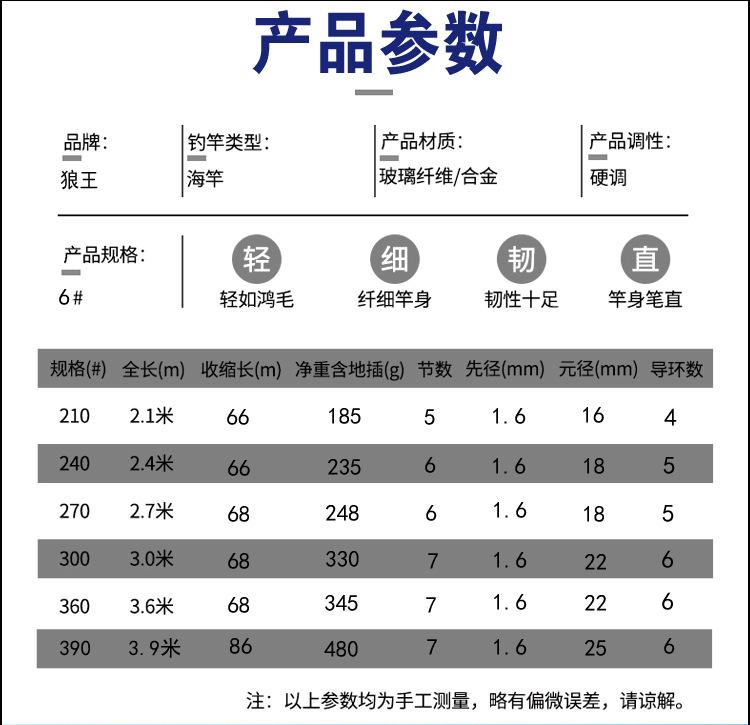 产品参数

品牌:
狼王

钓竿类型:
海竿

产品材质:
玻璃纤维/合金

产品调性:
硬调

产品规格:
6#

轻
轻如鸿毛

细
纤细竿身

韧
韧性十足

直
竿身笔直

| 规格(#) | 全长(m) | 收缩长(m) | 净重含地插(g) | 节数 | 先径(mm) | 元径(mm) | 导环数 |
|---|---|---|---|---|---|---|---|
| 210 | 2.1米 | 66 | 185 | 5 | 1.6 | 16 | 4 |
| 240 | 2.4米 | 66 | 235 | 6 | 1.6 | 18 | 5 |
| 270 | 2.7米 | 68 | 248 | 6 | 1.6 | 18 | 5 |
| 300 | 3.0米 | 68 | 330 | 7 | 1.6 | 22 | 6 |
| 360 | 3.6米 | 68 | 345 | 7 | 1.6 | 22 | 6 |
| 390 | 3.9米 | 86 | 480 | 7 | 1.6 | 25 | 6 |

注：以上参数均为手工测量，略有偏微误差，请谅解。